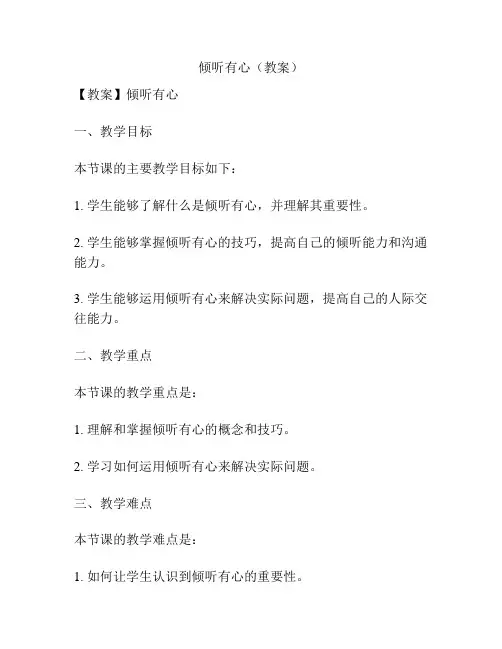 倾听有心（教案）

【教案】倾听有心

一、教学目标

本节课的主要教学目标如下：

1. 学生能够了解什么是倾听有心，并理解其重要性。

2. 学生能够掌握倾听有心的技巧，提高自己的倾听能力和沟通能力。

3. 学生能够运用倾听有心来解决实际问题，提高自己的人际交往能力。

二、教学重点

本节课的教学重点是：

1. 理解和掌握倾听有心的概念和技巧。

2. 学习如何运用倾听有心来解决实际问题。

三、教学难点

本节课的教学难点是：

1. 如何让学生认识到倾听有心的重要性。